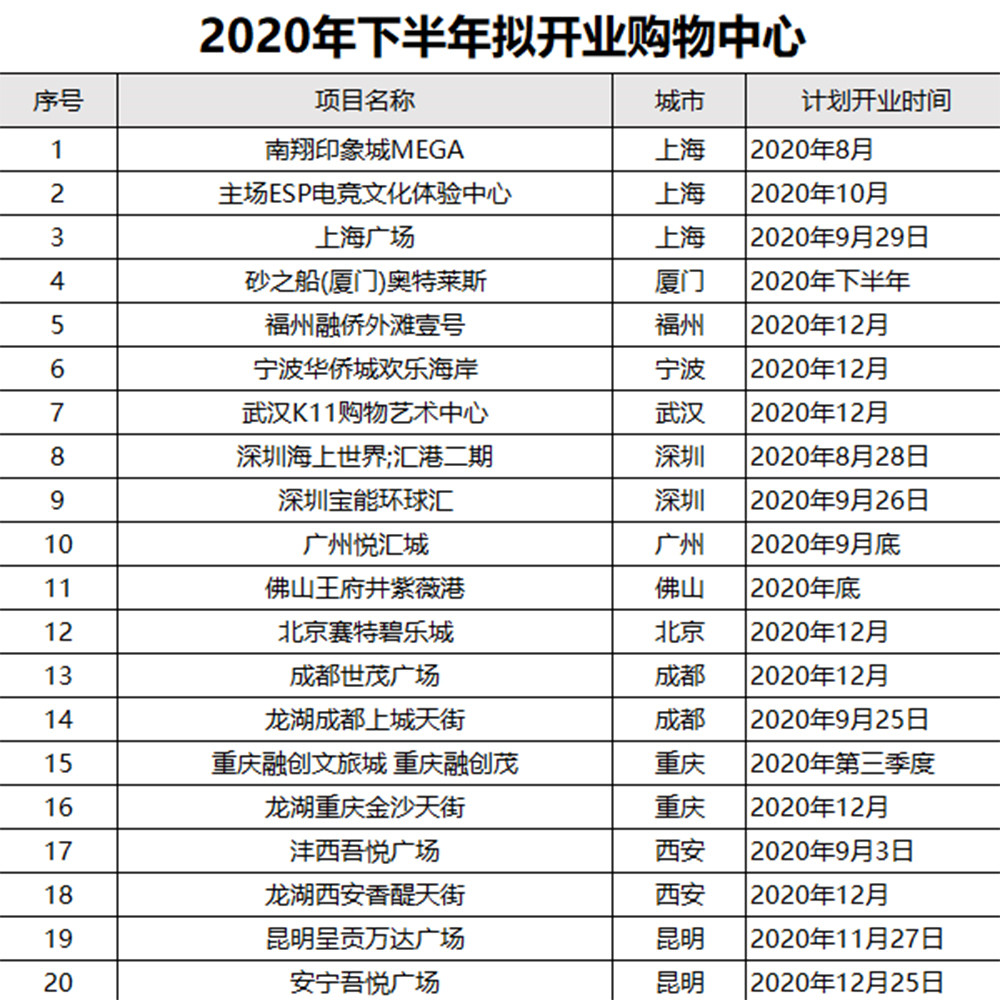 2020年下半年拟开业购物中心

| 序号 | 项目名称 | 城市 | 计划开业时间 |
|---|---|---|---|
| 1 | 南翔印象城MEGA | 上海 | 2020年8月 |
| 2 | 主场ESP电竞文化体验中心 | 上海 | 2020年10月 |
| 3 | 上海广场 | 上海 | 2020年9月29日 |
| 4 | 砂之船(厦门)奥特莱斯 | 厦门 | 2020年下半年 |
| 5 | 福州融侨外滩壹号 | 福州 | 2020年12月 |
| 6 | 宁波华侨城欢乐海岸 | 宁波 | 2020年12月 |
| 7 | 武汉K11购物艺术中心 | 武汉 | 2020年12月 |
| 8 | 深圳海上世界;汇港二期 | 深圳 | 2020年8月28日 |
| 9 | 深圳宝能环球汇 | 深圳 | 2020年9月26日 |
| 10 | 广州悦汇城 | 广州 | 2020年9月底 |
| 11 | 佛山王府井紫薇港 | 佛山 | 2020年底 |
| 12 | 北京赛特碧乐城 | 北京 | 2020年12月 |
| 13 | 成都世茂广场 | 成都 | 2020年12月 |
| 14 | 龙湖成都上城天街 | 成都 | 2020年9月25日 |
| 15 | 重庆融创文旅城 重庆融创茂 | 重庆 | 2020年第三季度 |
| 16 | 龙湖重庆金沙天街 | 重庆 | 2020年12月 |
| 17 | 沣西吾悦广场 | 西安 | 2020年9月3日 |
| 18 | 龙湖西安香醍天街 | 西安 | 2020年12月 |
| 19 | 昆明呈贡万达广场 | 昆明 | 2020年11月27日 |
| 20 | 安宁吾悦广场 | 昆明 | 2020年12月25日 |